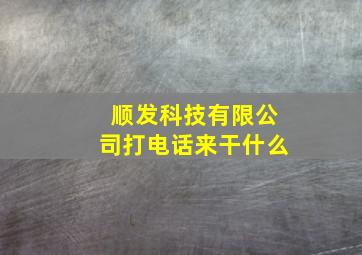 顺发科技有限公司打电话来干什么